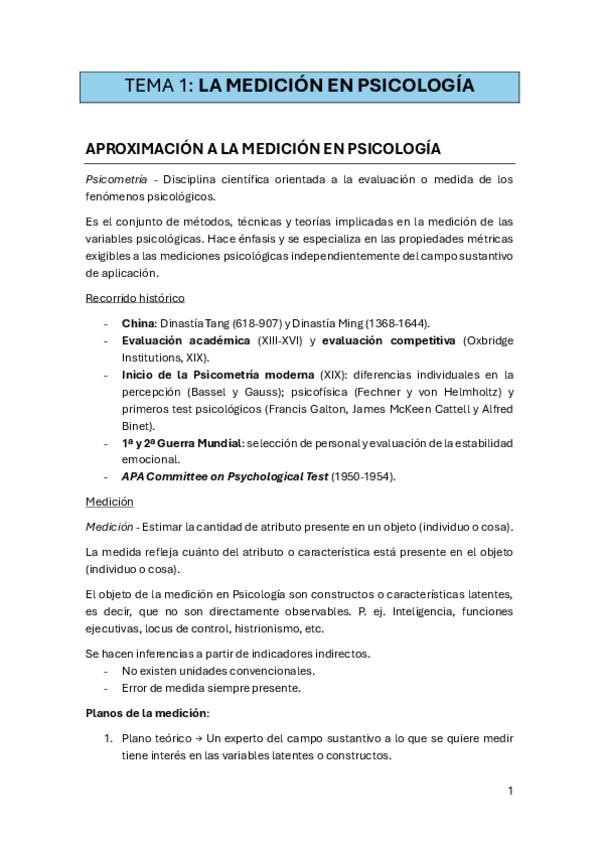 TEMA 1: LA MEDICIÓN EN PSICOLOGÍA

APROXIMACIÓN A LA MEDICIÓN EN PSICOLOGÍA

Psicometría - Disciplina científica orientada a la evaluación o medida de los fenómenos psicológicos.

Es el conjunto de métodos, técnicas y teorías implicadas en la medición de las variables psicológicas. Hace énfasis y se especializa en las propiedades métricas exigibles a las mediciones psicológicas independientemente del campo sustantivo de aplicación.

Recorrido histórico

- China: Dinastía Tang (618-907) y Dinastía Ming (1368-1644).
- Evaluación académica (XIII-XVI) y evaluación competitiva (Oxbridge Institutions, XIX).
- Inicio de la Psicometría moderna (XIX): diferencias individuales en la percepción (Bassel y Gauss); psicofísica (Fechner y von Helmholtz) y primeros test psicológicos (Francis Galton, James McKeen Cattell y Alfred Binet).
- 1ª y 2ª Guerra Mundial: selección de personal y evaluación de la estabilidad emocional.
- APA Committee on Psychological Test (1950-1954).

Medición

Medición - Estimar la cantidad de atributo presente en un objeto (individuo o cosa).

La medida refleja cuánto del atributo o característica está presente en el objeto (individuo o cosa).

El objeto de la medición en Psicología son constructos o características latentes, es decir, que no son directamente observables. P. ej. Inteligencia, funciones ejecutivas, locus de control, histrionismo, etc.

Se hacen inferencias a partir de indicadores indirectos.
- No existen unidades convencionales.
- Error de medida siempre presente.

Planos de la medición:

1. Plano teórico → Un experto del campo sustantivo a lo que se quiere medir tiene interés en las variables latentes o constructos.

1